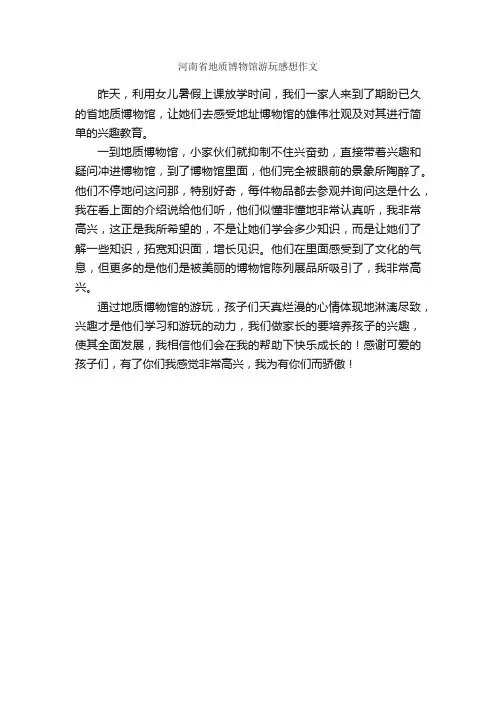 河南省地质博物馆游玩感想作文

昨天，利用女儿暑假上课放学时间，我们一家人来到了期盼已久的省地质博物馆，让她们去感受地址博物馆的雄伟壮观及对其进行简单的兴趣教育。

一到地质博物馆，小家伙们就抑制不住兴奋劲，直接带着兴趣和疑问冲进博物馆，到了博物馆里面，他们完全被眼前的景象所陶醉了。他们不停地问这问那，特别好奇，每件物品都去参观并询问这是什么，我在看上面的介绍说给他们听，他们似懂非懂地非常认真听，我非常高兴，这正是我所希望的，不是让她们学会多少知识，而是让她们了解一些知识，拓宽知识面，增长见识。他们在里面感受到了文化的气息，但更多的是他们是被美丽的博物馆陈列展品所吸引了，我非常高兴。

通过地质博物馆的游玩，孩子们天真烂漫的心情体现地淋漓尽致，兴趣才是他们学习和游玩的动力，我们做家长的要培养孩子的兴趣，使其全面发展，我相信他们会在我的帮助下快乐成长的！感谢可爱的孩子们，有了你们我感觉非常高兴，我为有你们而骄傲！